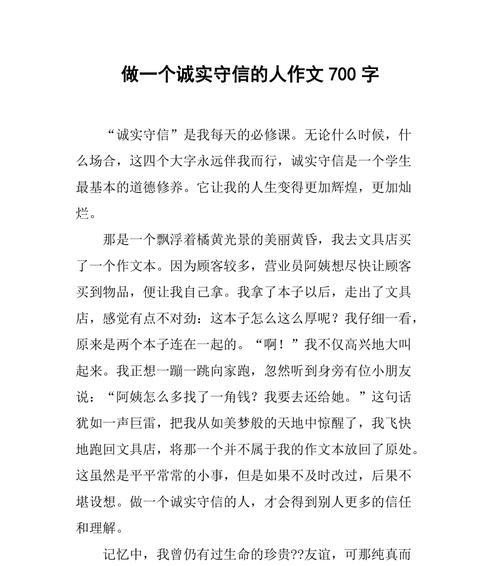 做一个诚实守信的人作文 700 字

“诚实守信”是我每天的必修课。无论什么时候，什么场合，这四个大字永远伴我而行，诚实守信是一个学生最基本的道德修养。它让我的人生变得更加辉煌，更加灿烂。

那是一个飘浮着橘黄光景的美丽黄昏，我去文具店买了一个作文本。因为顾客较多，营业员阿姨想尽快让顾客买到物品，便让我自己拿。我拿了本子以后，走出了文具店，感觉有点不对劲：这本子怎么这么厚呢？我仔细一看，原来是两个本子连在一起的。“啊！”我不仅高兴地大叫起来。我正想一蹦一跳向家跑，忽然听到身旁有位小朋友说：“阿姨怎么多找了一角钱？我要去还给她。”这句话犹如一声巨雷，把我从如美梦般的天地中惊醒了，我飞快地跑回文具店，将那一个并不属于我的作文本放回了原处。这虽然是平平常常的小事，但是如果不及时改过，后果不堪设想。做一个诚实守信的人，才会得到别人更多的信任和理解。

记忆中，我曾仍有过生命的珍贵??友谊，可那纯真而